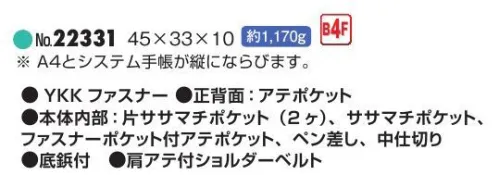 No.22331 45×33×10 約1,170g B4F
※ A4とシステム手帳が縦にならびます。

● YKK ファスナー ●正背面：アテポケット
●本体内部：片ササマチポケット（2ヶ）、ササマチポケット、ファスナーポケット付アテポケット、ペン差し、中仕切り
●底鋲付 ●肩アテ付ショルダーベルト